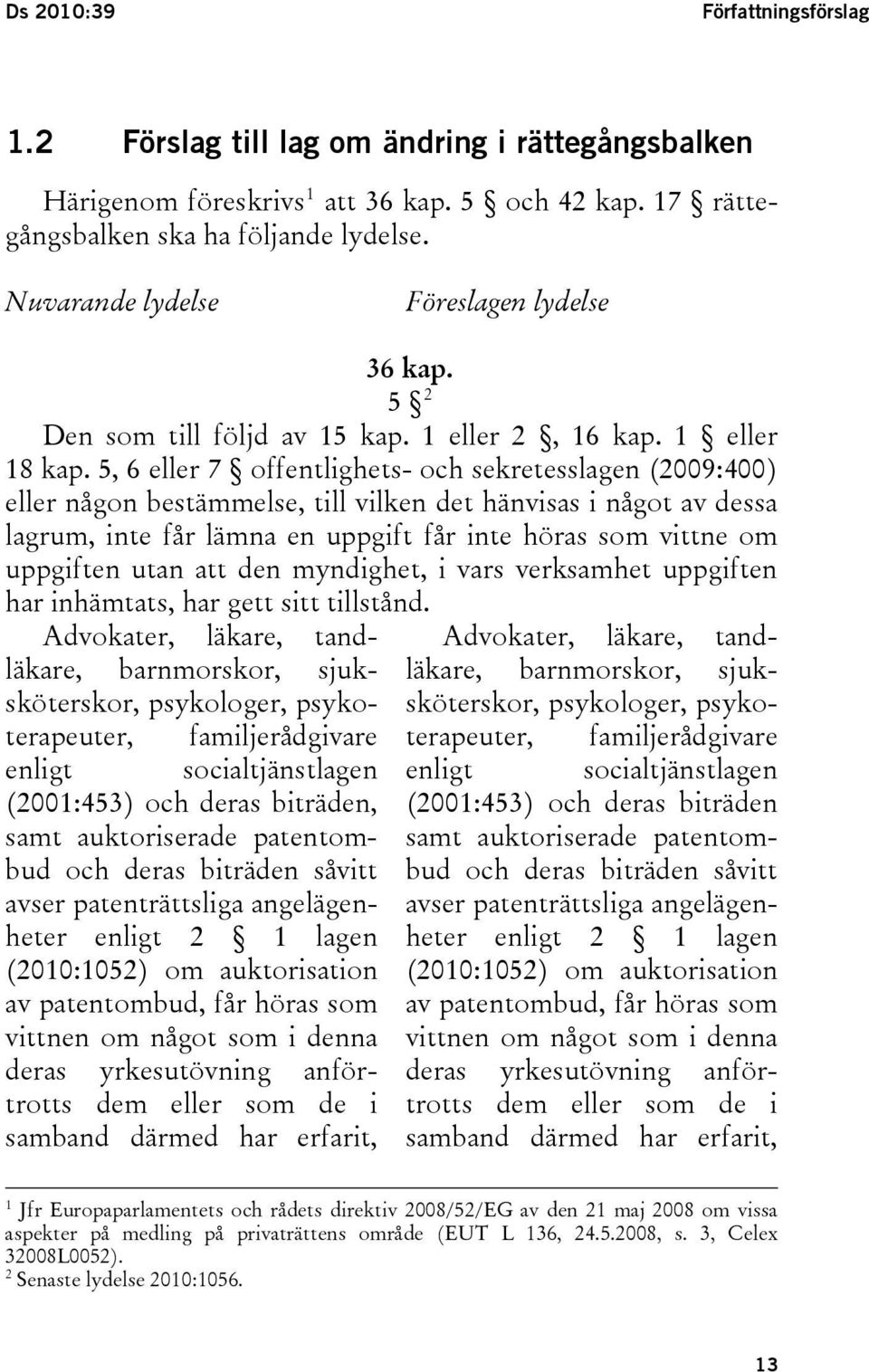 Ds 2010:39 Författningsförslag

1.2 Förslag till lag om ändring i rättegångsbalken

Härigenom föreskrivs$^1$ att 36 kap. 5 § och 42 kap. 17 § rättegångsbalken ska ha följande lydelse.

Nuvarande lydelse

Föreslagen lydelse

36 kap.

5 §$^2$

Den som till följd av 15 kap. 1 eller 2 §, 16 kap. 1 § eller 18 kap. 5, 6 eller 7 § offentlighets- och sekretesslagen (2009:400) eller någon bestämmelse, till vilken det hänvisas i något av dessa lagrum, inte får lämna en uppgift får inte höras som vittne om uppgiften utan att den myndighet, i vars verksamhet uppgiften har inhämtats, har gett sitt tillstånd.

Advokater, läkare, tandläkare, barnmorskor, sjuksköterskor, psykologer, psykoterapeuter, familjerådgivare enligt socialtjänstlagen (2001:453) och deras biträden, samt auktoriserade patentombud och deras biträden såvitt avser patenträttsliga angelägenheter enligt 2 § 1 lagen (2010:1052) om auktorisation av patentombud, får höras som vittnen om något som i denna deras yrkesutövning anförtrotts dem eller som de i samband därmed har erfarit,

Advokater, läkare, tandläkare, barnmorskor, sjuksköterskor, psykologer, psykoterapeuter, familjerådgivare enligt socialtjänstlagen (2001:453) och deras biträden samt auktoriserade patentombud och deras biträden såvitt avser patenträttsliga angelägenheter enligt 2 § 1 lagen (2010:1052) om auktorisation av patentombud, får höras som vittnen om något som i denna deras yrkesutövning anförtrotts dem eller som de i samband därmed har erfarit,

$^1$ Jfr Europaparlamentets och rådets direktiv 2008/52/EG av den 21 maj 2008 om vissa aspekter på medling på privaträttens område (EUT L 136, 24.5.2008, s. 3, Celex 32008L0052).
$^2$ Senaste lydelse 2010:1056.

13